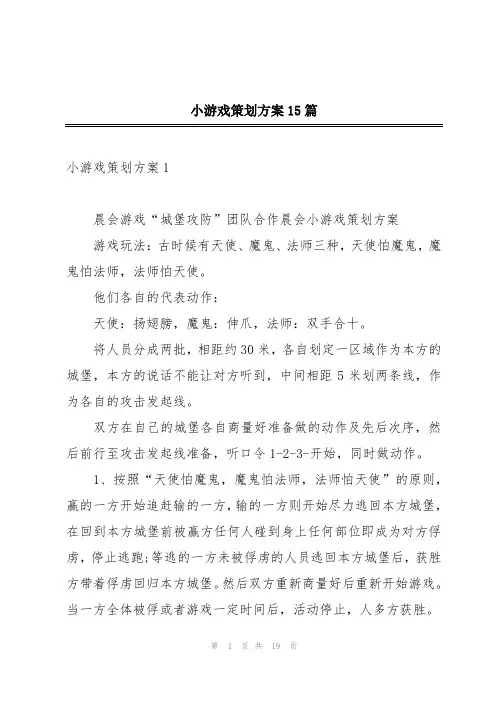 小游戏策划方案15篇

小游戏策划方案1

晨会游戏“城堡攻防”团队合作晨会小游戏策划方案

游戏玩法：古时候有天使、魔鬼、法师三种，天使怕魔鬼，魔鬼怕法师，法师怕天使。

他们各自的代表动作：

天使：扬翅膀，魔鬼：伸爪，法师：双手合十。

将人员分成两批，相距约30米，各自划定一区域作为本方的城堡，本方的说话不能让对方听到，中间相距5米划两条线，作为各自的攻击发起线。

双方在自己的城堡各自商量好准备做的动作及先后次序，然后前行至攻击发起线准备，听口令1-2-3-开始，同时做动作。

1、按照“天使怕魔鬼，魔鬼怕法师，法师怕天使”的原则，赢的一方开始追赶输的一方，输的一方则开始尽力逃回本方城堡，在回到本方城堡前被赢方任何人碰到身上任何部位即成为对方俘虏，停止逃跑;等逃的一方未被俘虏的人员逃回本方城堡后，获胜方带着俘虏回归本方城堡。然后双方重新商量好后重新开始游戏。当一方全体被俘或者游戏一定时间后，活动停止，人多方获胜。

第 1 页 共 19 页